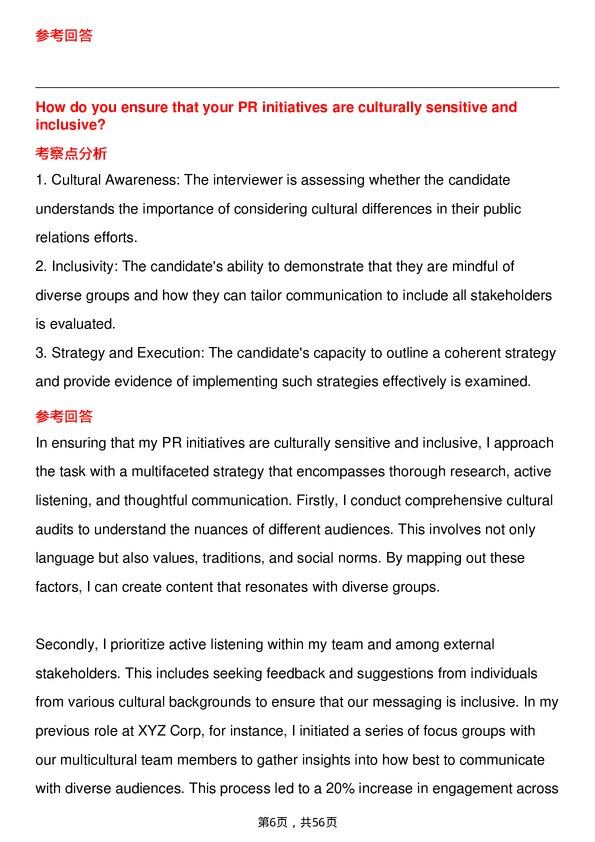 参考回答

How do you ensure that your PR initiatives are culturally sensitive and inclusive?

考察点分析

1. Cultural Awareness: The interviewer is assessing whether the candidate understands the importance of considering cultural differences in their public relations efforts.
2. Inclusivity: The candidate's ability to demonstrate that they are mindful of diverse groups and how they can tailor communication to include all stakeholders is evaluated.
3. Strategy and Execution: The candidate's capacity to outline a coherent strategy and provide evidence of implementing such strategies effectively is examined.

参考回答

In ensuring that my PR initiatives are culturally sensitive and inclusive, I approach the task with a multifaceted strategy that encompasses thorough research, active listening, and thoughtful communication. Firstly, I conduct comprehensive cultural audits to understand the nuances of different audiences. This involves not only language but also values, traditions, and social norms. By mapping out these factors, I can create content that resonates with diverse groups.

Secondly, I prioritize active listening within my team and among external stakeholders. This includes seeking feedback and suggestions from individuals from various cultural backgrounds to ensure that our messaging is inclusive. In my previous role at XYZ Corp, for instance, I initiated a series of focus groups with our multicultural team members to gather insights into how best to communicate with diverse audiences. This process led to a 20% increase in engagement across

第6页，共56页